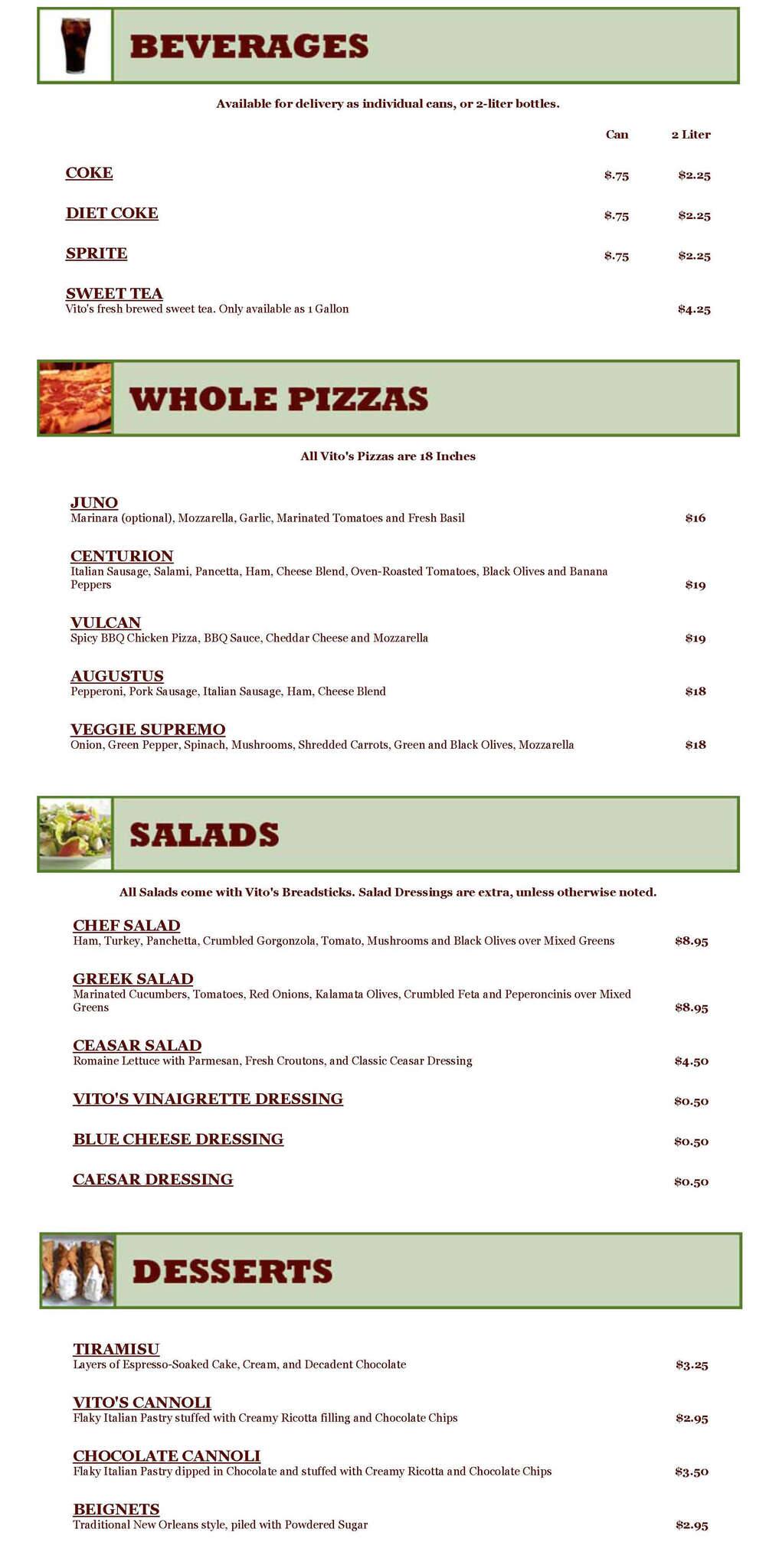 BEVERAGES

Available for delivery as individual cans, or 2-liter bottles.

Can 2 Liter

COKE $.75 $2.25

DIET COKE $.75 $2.25

SPRITE $.75 $2.25

SWEET TEA
Vito's fresh brewed sweet tea. Only available as 1 Gallon $4.25

WHOLE PIZZAS

All Vito's Pizzas are 18 Inches

JUNO
Marinara (optional), Mozzarella, Garlic, Marinated Tomatoes and Fresh Basil $16

CENTURION
Italian Sausage, Salami, Pancetta, Ham, Cheese Blend, Oven-Roasted Tomatoes, Black Olives and Banana Peppers $19

VULCAN
Spicy BBQ Chicken Pizza, BBQ Sauce, Cheddar Cheese and Mozzarella $19

AUGUSTUS
Pepperoni, Pork Sausage, Italian Sausage, Ham, Cheese Blend $18

VEGGIE SUPREMO
Onion, Green Pepper, Spinach, Mushrooms, Shredded Carrots, Green and Black Olives, Mozzarella $18

SALADS

All Salads come with Vito's Breadsticks. Salad Dressings are extra, unless otherwise noted.

CHEF SALAD
Ham, Turkey, Panchetta, Crumbled Gorgonzola, Tomato, Mushrooms and Black Olives over Mixed Greens $8.95

GREEK SALAD
Marinated Cucumbers, Tomatoes, Red Onions, Kalamata Olives, Crumbled Feta and Peperoncinis over Mixed Greens $8.95

CEASAR SALAD
Romaine Lettuce with Parmesan, Fresh Croutons, and Classic Ceasar Dressing $4.50

VITO'S VINAIGRETTE DRESSING $0.50

BLUE CHEESE DRESSING $0.50

CAESAR DRESSING $0.50

DESSERTS

TIRAMISU
Layers of Espresso-Soaked Cake, Cream, and Decadent Chocolate $3.25

VITO'S CANNOLI
Flaky Italian Pastry stuffed with Creamy Ricotta filling and Chocolate Chips $2.95

CHOCOLATE CANNOLI
Flaky Italian Pastry dipped in Chocolate and stuffed with Creamy Ricotta and Chocolate Chips $3.50

BEIGNETS
Traditional New Orleans style, piled with Powdered Sugar $2.95